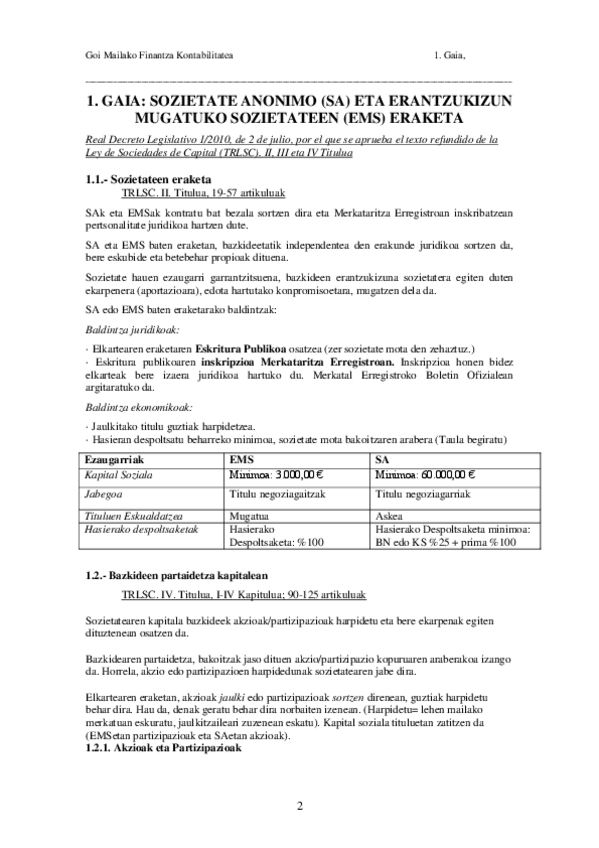 Goi Mailako Finantza Kontabilitatea 1. Gaia,

1. GAIA: SOZIETATE ANONIMO (SA) ETA ERANTZUKIZUN MUGATUKO SOZIETATEEN (EMS) ERAKETA

Real Decreto Legislativo 1/2010, de 2 de julio, por el que se aprueba el texto refundido de la Ley de Sociedades de Capital (TRLSC). II, III eta IV Titulua

1.1.- Sozietateen eraketa

TRLSC. II. Titulua, 19-57 artikuluak

SAk eta EMSak kontratu bat bezala sortzen dira eta Merkataritza Erregistroan inskribatzean pertsonalitate juridikoa hartzen dute.

SA eta EMS baten eraketan, bazkideetatik independentea den erakunde juridikoa sortzen da, bere eskubide eta betebehar propioak dituena.

Sozietate hauen ezaugarri garrantzitsuena, bazkideen erantzukizuna sozietatera egiten duten ekarpenera (aportazioara), edota hartutako konpromisoetara, mugatzen dela da.

SA edo EMS baten eraketarako baldintzak:

Baldintza juridikoak:

· Elkartearen eraketaren Eskritura Publikoa osatzea (zer sozietate mota den zehaztuz.)
· Eskritura publikoaren inskripzioa Merkataritza Erregistroan. Inskripzioa honen bidez elkarteak bere izaera juridikoa hartuko du. Merkatal Erregistroko Boletin Ofizialean argitaratuko da.

Baldintza ekonomikoak:

· Jaulkitako titulu guztiak harpidetzea.
· Hasieran despoltsatu beharreko minimoa, sozietate mota bakoitzaren arabera (Taula begiratu)

| Ezaugarriak | EMS | SA |
|---|---|---|
| Kapital Soziala | Minimoa: 3.000,00 € | Minimoa: 60.000,00 € |
| Jabegoa | Titulu negoziagaitzak | Titulu negoziagarriak |
| Tituluen Eskualdatzea | Mugatua | Askea |
| Hasierako despoltsaketak | Hasierako Despoltsaketa: %100 | Hasierako Despoltsaketa minimoa: BN edo KS %25 + prima %100 |

1.2.- Bazkideen partaidetza kapitalean

TRLSC. IV. Titulua, I-IV Kapitulua; 90-125 artikuluak

Sozietatearen kapitala bazkideek akzioak/partizipazioak harpidetu eta bere ekarpenak egiten dituztenean osatzen da.

Bazkidearen partaidetza, bakoitzak jaso dituen akzio/partizipazio kopuruaren araberakoa izango da. Horrela, akzio edo partizipazioen harpidedunak sozietatearen jabe dira.

Elkartearen eraketan, akzioak jaulki edo partizipazioak sortzen direnean, guztiak harpidetu behar dira. Hau da, denak geratu behar dira norbaiten izenean. (Harpidetu= lehen mailako merkatuan eskuratu, jaulkitzaileari zuzenean eskatu). Kapital soziala tituluetan zatitzen da (EMSetan partizipazioak eta SAetan akzioak).

1.2.1. Akzioak eta Partizipazioak

2